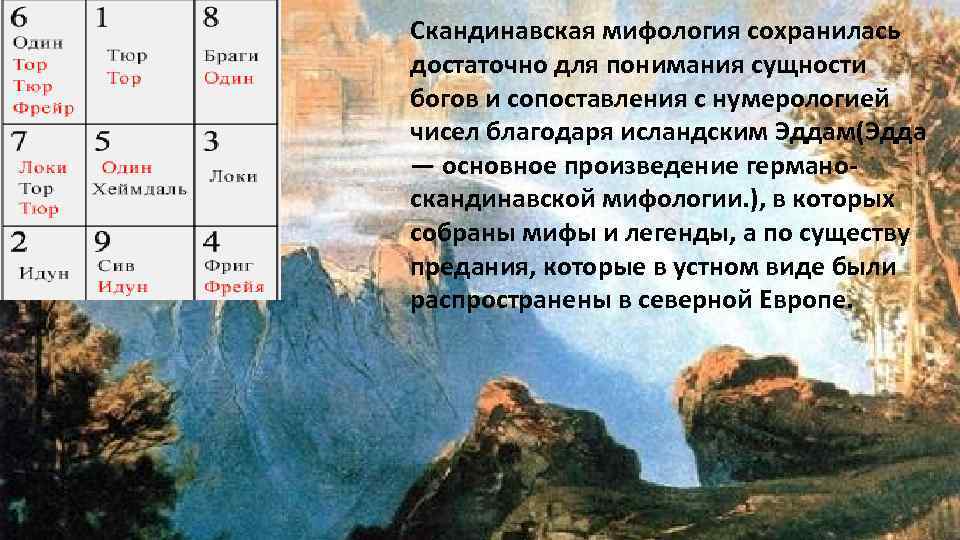 | 6 Один Тор Тюр Фрейр | 1 Тюр Тор | 8 Браги Один |
|---|---|---|
| 7 Локи Тор Тюр | 5 Один Хеймдаль | 3 Локи |
| 2 Идун | 9 Сив Идун | 4 Фриг Фрейя |

Скандинавская мифология сохранилась достаточно для понимания сущности богов и сопоставления с нумерологией чисел благодаря исландским Эддам(Эдда — основное произведение германо-скандинавской мифологии.), в которых собраны мифы и легенды, а по существу предания, которые в устном виде были распространены в северной Европе.